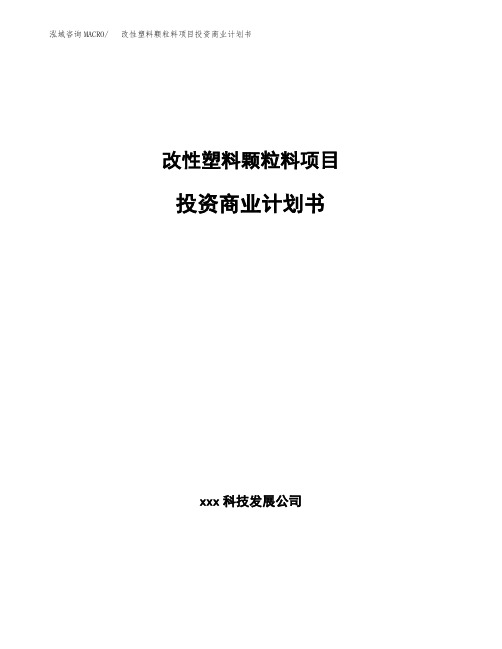 泓域咨询MACRO/　改性塑料颗粒料项目投资商业计划书

改性塑料颗粒料项目

投资商业计划书

xxx 科技发展公司